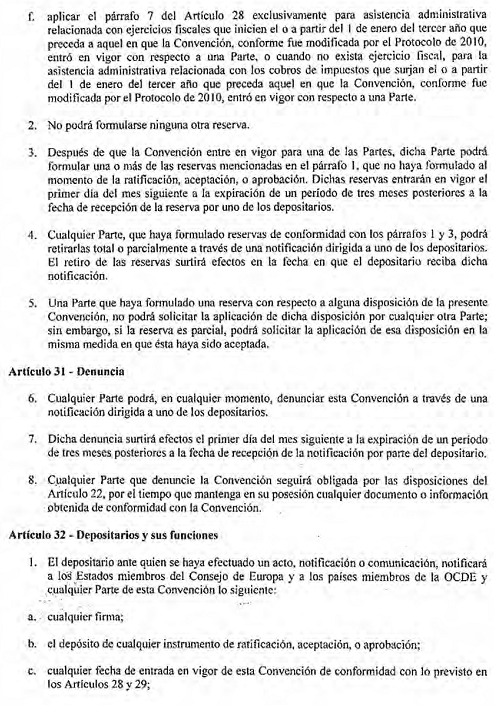 f. aplicar el párrafo 7 del Artículo 28 exclusivamente para asistencia administrativa relacionada con ejercicios fiscales que inicien el o a partir del 1 de enero del tercer año que preceda a aquel en que la Convención, conforme fue modificada por el Protocolo de 2010, entró en vigor con respecto a una Parte, o cuando no exista ejercicio fiscal, para la asistencia administrativa relacionada con los cobros de impuestos que surjan el o a partir del 1 de enero del tercer año que preceda aquel en que la Convención, conforme fue modificada por el Protocolo de 2010, entró en vigor con respecto a una Parte.

2. No podrá formularse ninguna otra reserva.

3. Después de que la Convención entre en vigor para una de las Partes, dicha Parte podrá formular una o más de las reservas mencionadas en el párrafo 1, que no haya formulado al momento de la ratificación, aceptación, o aprobación. Dichas reservas entrarán en vigor el primer día del mes siguiente a la expiración de un período de tres meses posteriores a la fecha de recepción de la reserva por uno de los depositarios.

4. Cualquier Parte, que haya formulado reservas de conformidad con los párrafos 1 y 3, podrá retirarlas total o parcialmente a través de una notificación dirigida a uno de los depositarios. El retiro de las reservas surtirá efectos en la fecha en que el depositario reciba dicha notificación.

5. Una Parte que haya formulado una reserva con respecto a alguna disposición de la presente Convención, no podrá solicitar la aplicación de dicha disposición por cualquier otra Parte; sin embargo, si la reserva es parcial, podrá solicitar la aplicación de esa disposición en la misma medida en que ésta haya sido aceptada.

Artículo 31 - Denuncia

6. Cualquier Parte podrá, en cualquier momento, denunciar esta Convención a través de una notificación dirigida a uno de los depositarios.

7. Dicha denuncia surtirá efectos el primer día del mes siguiente a la expiración de un periodo de tres meses posteriores a la fecha de recepción de la notificación por parte del depositario.

8. Cualquier Parte que denuncie la Convención seguirá obligada por las disposiciones del Artículo 22, por el tiempo que mantenga en su posesión cualquier documento o información obtenida de conformidad con la Convención.

Artículo 32 - Depositarios y sus funciones

1. El depositario ante quien se haya efectuado un acto, notificación o comunicación, notificará a los Estados miembros del Consejo de Europa y a los países miembros de la OCDE y cualquier Parte de esta Convención lo siguiente:

a. cualquier firma;

b. el depósito de cualquier instrumento de ratificación, aceptación, o aprobación;

c. cualquier fecha de entrada en vigor de esta Convención de conformidad con lo previsto en los Artículos 28 y 29;